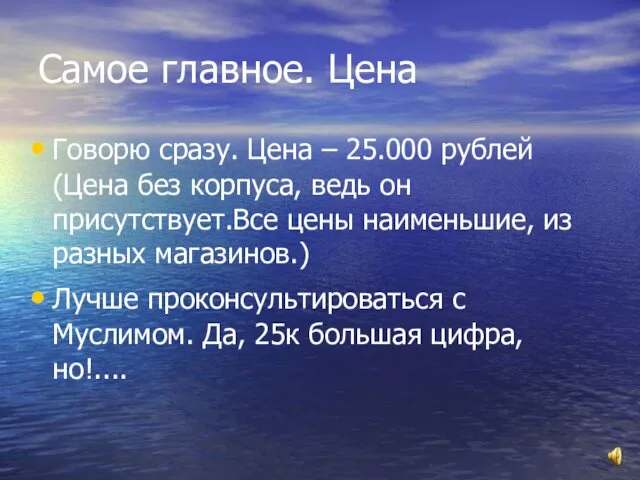 Самое главное. Цена

• Говорю сразу. Цена – 25.000 рублей (Цена без корпуса, ведь он присутствует.Все цены наименьшие, из разных магазинов.)

• Лучше проконсультироваться с Муслимом. Да, 25к большая цифра, но!....